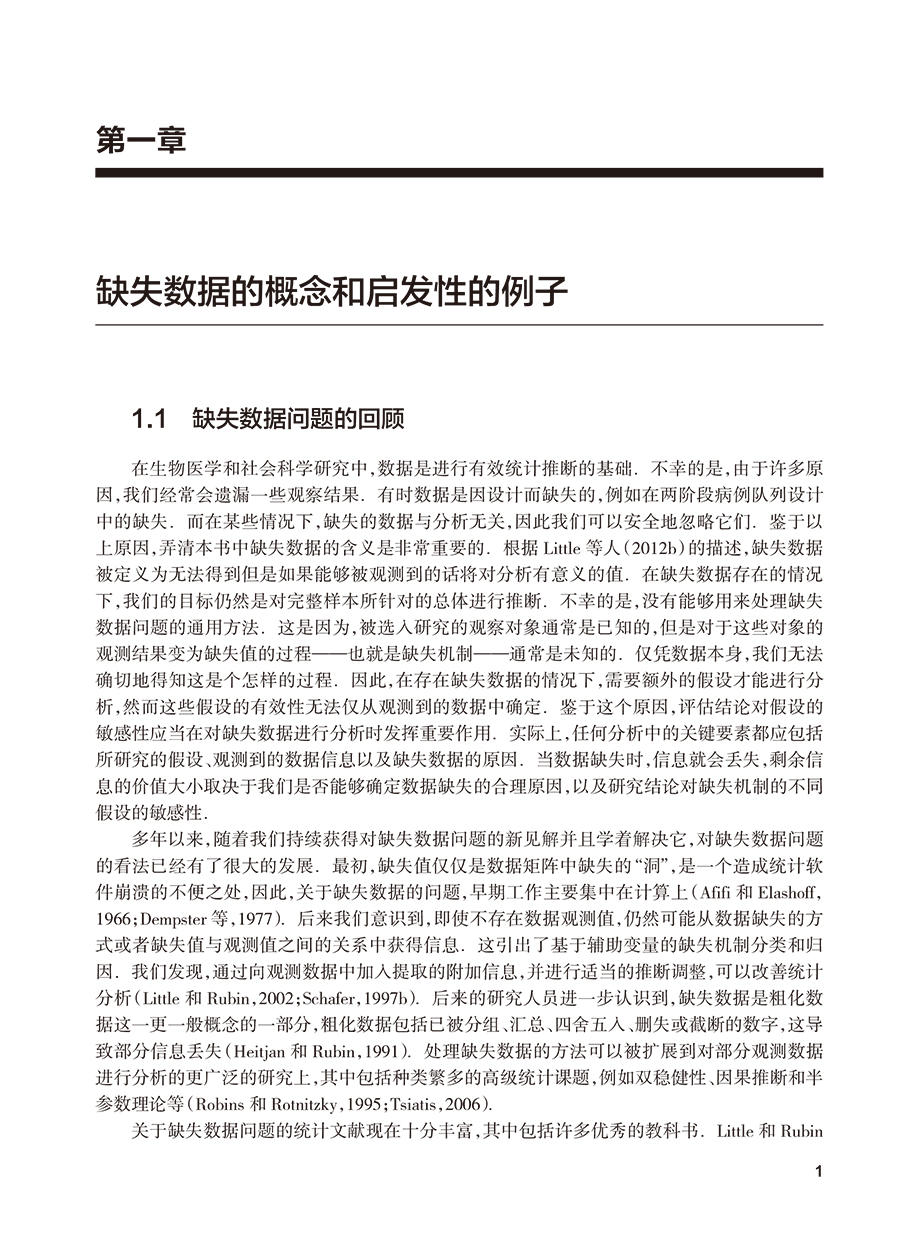 第一章

缺失数据的概念和启发性的例子

1.1 缺失数据问题的回顾

在生物医学和社会科学研究中,数据是进行有效统计推断的基础．不幸的是,由于许多原因,我们经常会遗漏一些观察结果．有时数据是因设计而缺失的,例如在两阶段病例队列设计中的缺失．而在某些情况下,缺失的数据与分析无关,因此我们可以安全地忽略它们．鉴于以上原因,弄清本书中缺失数据的含义是非常重要的．根据Little等人(2012b)的描述,缺失数据被定义为无法得到但是如果能够被观测到的话将对分析有意义的值．在缺失数据存在的情况下,我们的目标仍然是对完整样本所针对的总体进行推断．不幸的是,没有能够用来处理缺失数据问题的通用方法．这是因为,被选入研究的观察对象通常是已知的,但是对于这些对象的观测结果变为缺失值的过程——也就是缺失机制——通常是未知的．仅凭数据本身,我们无法确切地得知这是个怎样的过程．因此,在存在缺失数据的情况下,需要额外的假设才能进行分析,然而这些假设的有效性无法仅从观测到的数据中确定．鉴于这个原因,评估结论对假设的敏感性应当在对缺失数据进行分析时发挥重要作用．实际上,任何分析中的关键要素都应包括所研究的假设、观测到的数据信息以及缺失数据的原因．当数据缺失时,信息就会丢失,剩余信息的价值大小取决于我们是否能够确定数据缺失的合理原因,以及研究结论对缺失机制的不同假设的敏感性．

多年以来,随着我们持续获得对缺失数据问题的新见解并且学着解决它,对缺失数据问题的看法已经有了很大的发展．最初,缺失值仅仅是数据矩阵中缺失的“洞”,是一个造成统计软件崩溃的不便之处,因此,关于缺失数据的问题,早期工作主要集中在计算上(Afifi和Elashoff,1966;Dempster等,1977)．后来我们意识到,即使不存在数据观测值,仍然可能从数据缺失的方式或者缺失值与观测值之间的关系中获得信息．这引出了基于辅助变量的缺失机制分类和归因．我们发现,通过向观测数据中加入提取的附加信息,并进行适当的推断调整,可以改善统计分析(Little和Rubin,2002;Schafer,1997b)．后来的研究人员进一步认识到,缺失数据是粗化数据这一更一般概念的一部分,粗化数据包括已被分组、汇总、四舍五入、删失或截断的数字,这导致部分信息丢失(Heitjan和Rubin,1991)．处理缺失数据的方法可以被扩展到对部分观测数据进行分析的更广泛的研究上,其中包括种类繁多的高级统计课题,例如双稳健性、因果推断和半参数理论等(Robins和Rotnitzky,1995;Tsiatis,2006)．

关于缺失数据问题的统计文献现在十分丰富,其中包括许多优秀的教科书．Little和Rubin

1